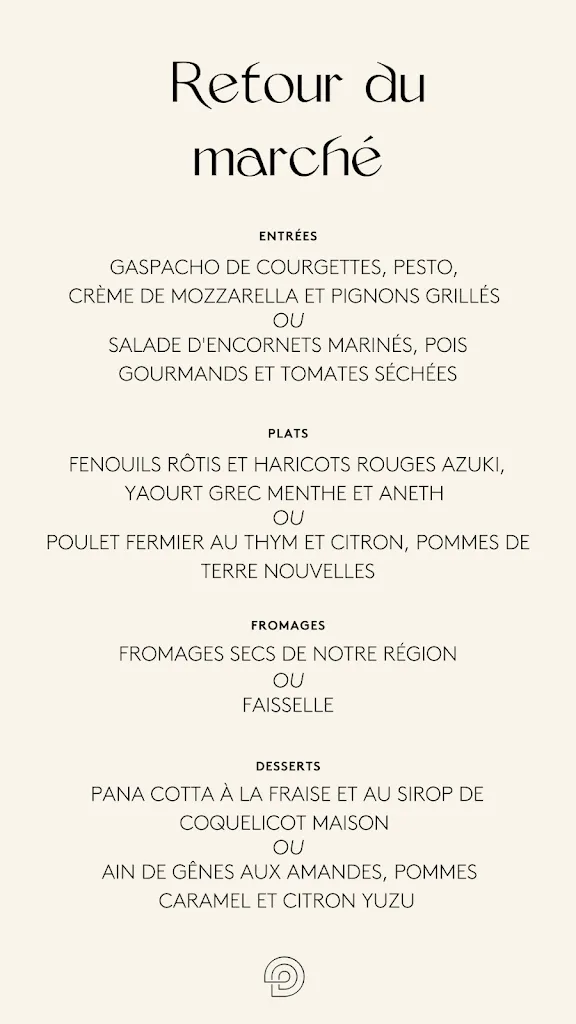 Retour du marché

ENTRÉES

GASPACHO DE COURGETTES, PESTO, CRÈME DE MOZZARELLA ET PIGNONS GRILLÉS
OU
SALADE D'ENCORNETS MARINÉS, POIS GOURMANDS ET TOMATES SÉCHÉES

PLATS

FENOUILS RÔTIS ET HARICOTS ROUGES AZUKI, YAOURT GREC MENTHE ET ANETH
OU
POULET FERMIER AU THYM ET CITRON, POMMES DE TERRE NOUVELLES

FROMAGES

FROMAGES SECS DE NOTRE RÉGION
OU
FAISSELLE

DESSERTS

PANA COTTA À LA FRAISE ET AU SIROP DE COQUELICOT MAISON
OU
AIN DE GÊNES AUX AMANDES, POMMES CARAMEL ET CITRON YUZU